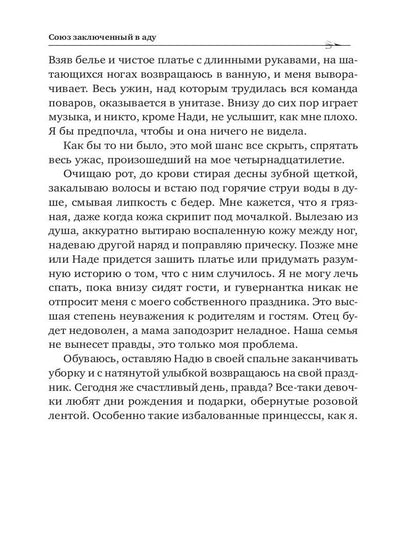 Союз заключенный в аду

Взяв белье и чистое платье с длинными рукавами, на шатающихся ногах возвращаюсь в ванную, и меня выворачивает. Весь ужин, над которым трудилась вся команда поваров, оказывается в унитазе. Внизу до сих пор играет музыка, и никто, кроме Нади, не услышит, как мне плохо. Я бы предпочла, чтобы и она ничего не видела.

Как бы то ни было, это мой шанс все скрыть, спрятать весь ужас, произошедший на мое четырнадцатилетие.

Очищаю рот, до крови стирая десны зубной щеткой, закалываю волосы и встаю под горячие струи воды в душе, смывая липкость с бедер. Мне кажется, что я грязная, даже когда кожа скрипит под мочалкой. Вылезаю из душа, аккуратно вытираю воспаленную кожу между ног, надеваю другой наряд и поправляю прическу. Позже мне или Наде придется зашить платье или придумать разумную историю о том, что с ним случилось. Я не могу лечь спать, пока внизу сидят гости, и гувернантка никак не отпросит меня с моего собственного праздника. Это высшая степень неуважения к родителям и гостям. Отец будет недоволен, а мама заподозрит неладное. Наша семья не вынесет правды, это только моя проблема.

Обуваюсь, оставляю Надю в своей спальне заканчивать уборку и с натянутой улыбкой возвращаюсь на свой праздник. Сегодня же счастливый день, правда? Все-таки девочки любят дни рождения и подарки, обернутые розовой лентой. Особенно такие избалованные принцессы, как я.